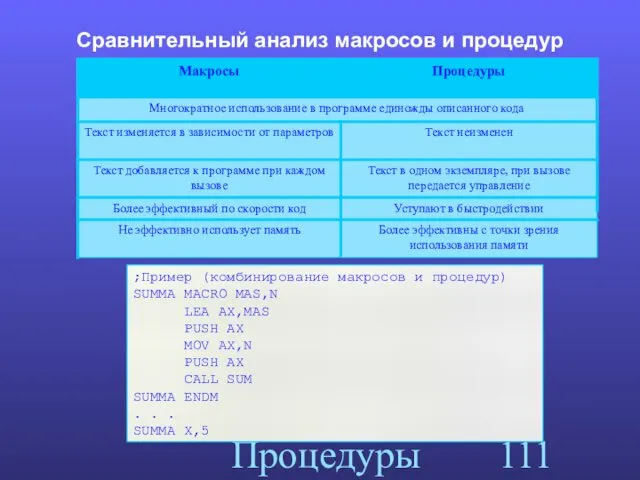 Сравнительный анализ макросов и процедур

| Макросы | Процедуры |
|---|---|
| Многократное использование в программе единожды описанного кода | |
| Текст изменяется в зависимости от параметров | Текст неизменен |
| Текст добавляется к программе при каждом вызове | Текст в одном экземпляре, при вызове передается управление |
| Более эффективный по скорости код | Уступают в быстродействии |
| Не эффективно использует память | Более эффективны с точки зрения использования памяти |

;Пример (комбинирование макросов и процедур)
SUMMA MACRO MAS,N
LEA AX,MAS
PUSH AX
MOV AX,N
PUSH AX
CALL SUM
SUMMA ENDM
. . .
SUMMA X,5

Процедуры 111